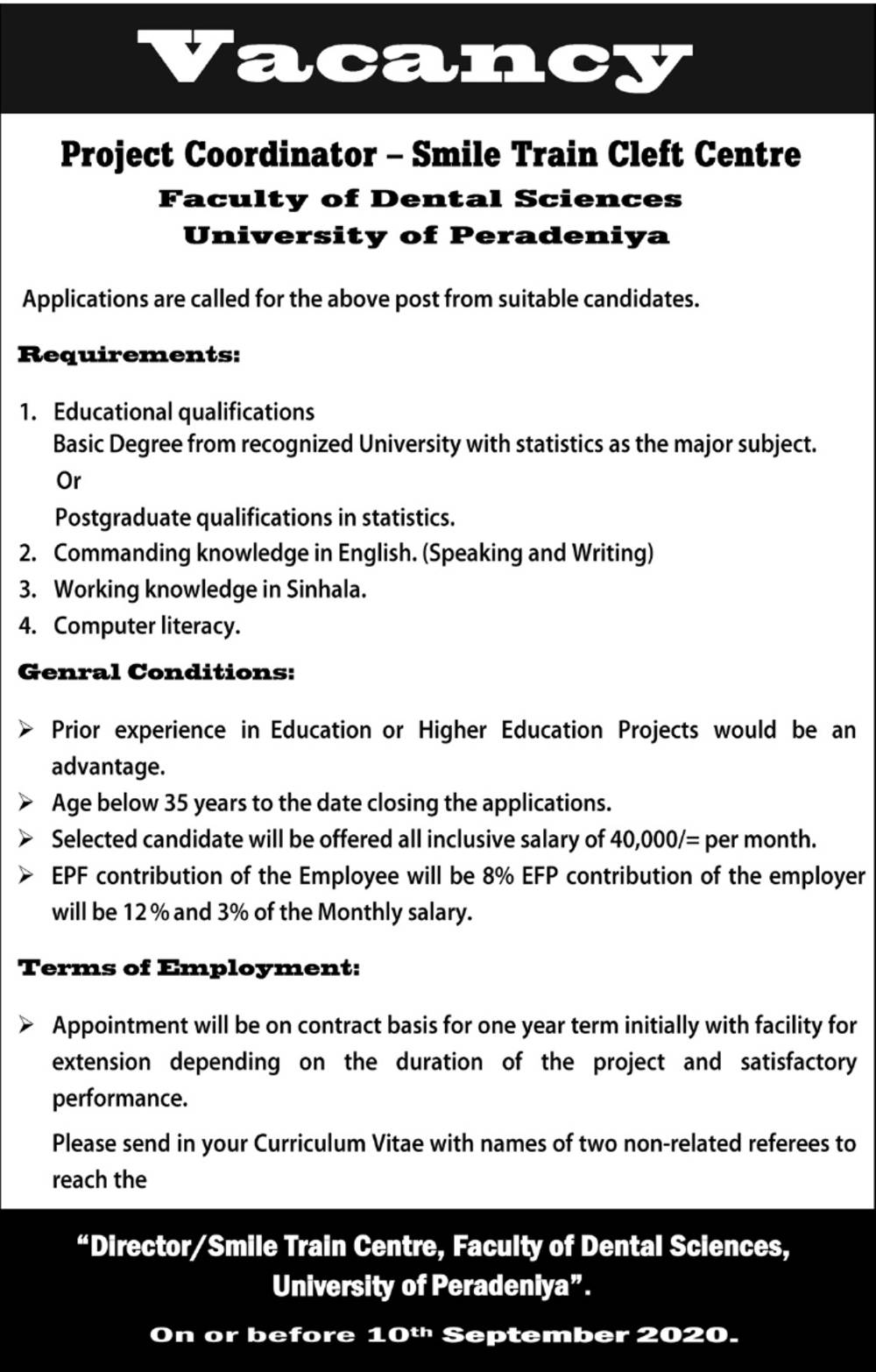 Vacancy

Project Coordinator – Smile Train Cleft Centre
Faculty of Dental Sciences
University of Peradeniya

Applications are called for the above post from suitable candidates.

Requirements:

1. Educational qualifications
Basic Degree from recognized University with statistics as the major subject.
Or
Postgraduate qualifications in statistics.
2. Commanding knowledge in English. (Speaking and Writing)
3. Working knowledge in Sinhala.
4. Computer literacy.

Genral Conditions:

➢ Prior experience in Education or Higher Education Projects would be an advantage.
➢ Age below 35 years to the date closing the applications.
➢ Selected candidate will be offered all inclusive salary of 40,000/= per month.
➢ EPF contribution of the Employee will be 8% EFP contribution of the employer will be 12 % and 3% of the Monthly salary.

Terms of Employment:

➢ Appointment will be on contract basis for one year term initially with facility for extension depending on the duration of the project and satisfactory performance.

Please send in your Curriculum Vitae with names of two non-related referees to reach the

"Director/Smile Train Centre, Faculty of Dental Sciences, University of Peradeniya".

On or before 10$^{th}$ September 2020.